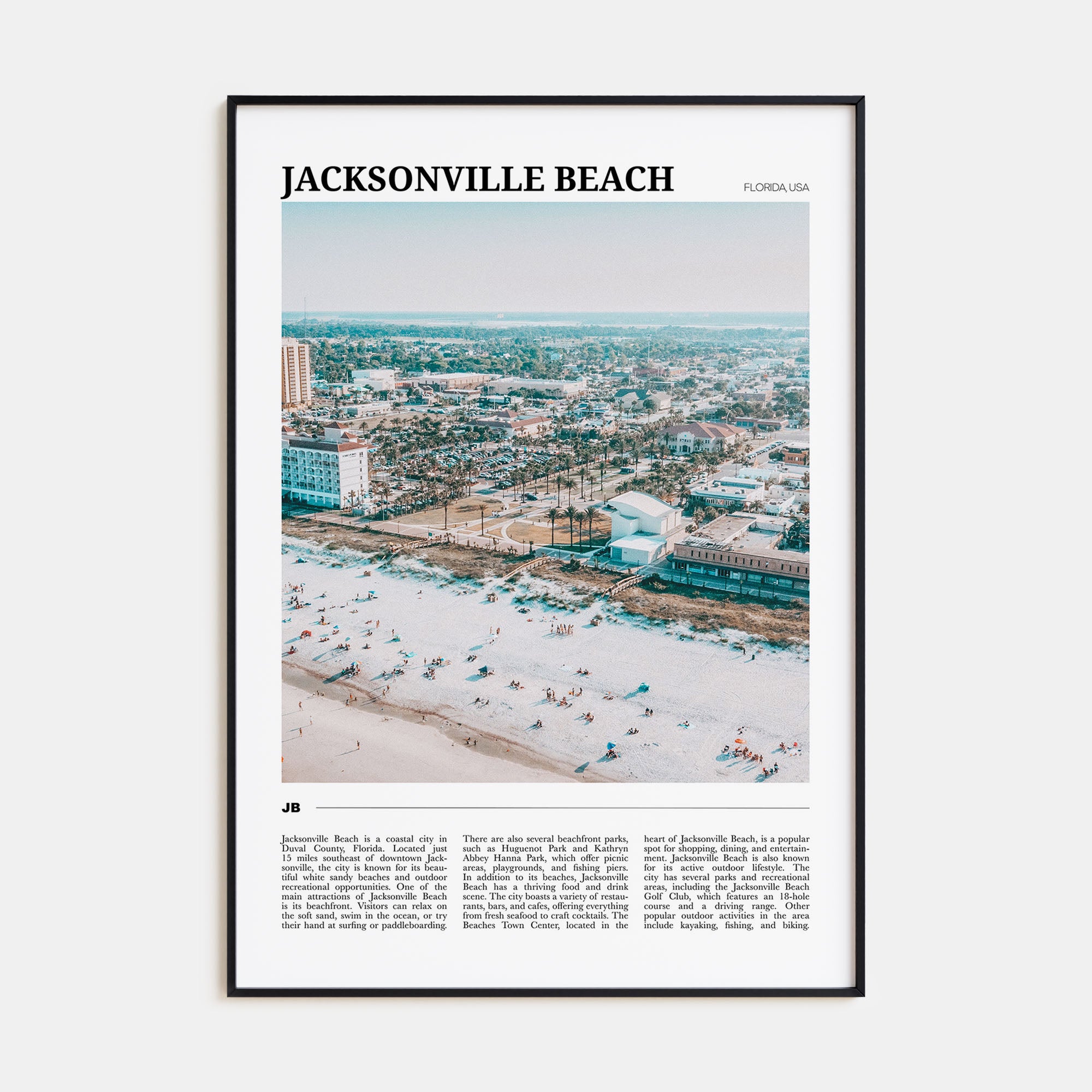 JACKSONVILLE BEACH

FLORIDA, USA

JB

Jacksonville Beach is a coastal city in Duval County, Florida. Located just 15 miles southeast of downtown Jacksonville, the city is known for its beautiful white sandy beaches and outdoor recreational opportunities. One of the main attractions of Jacksonville Beach is its beachfront. Visitors can relax on the soft sand, swim in the ocean, or try their hand at surfing or paddleboarding.

There are also several beachfront parks, such as Huguenot Park and Kathryn Abbey Hanna Park, which offer picnic areas, playgrounds, and fishing piers. In addition to its beaches, Jacksonville Beach has a thriving food and drink scene. The city boasts a variety of restaurants, bars, and cafes, offering everything from fresh seafood to craft cocktails. The Beaches Town Center, located in the heart of Jacksonville Beach, is a popular spot for shopping, dining, and entertainment. Jacksonville Beach is also known for its active outdoor lifestyle. The city has several parks and recreational areas, including the Jacksonville Beach Golf Club, which features an 18-hole course and a driving range. Other popular outdoor activities in the area include kayaking, fishing, and biking.